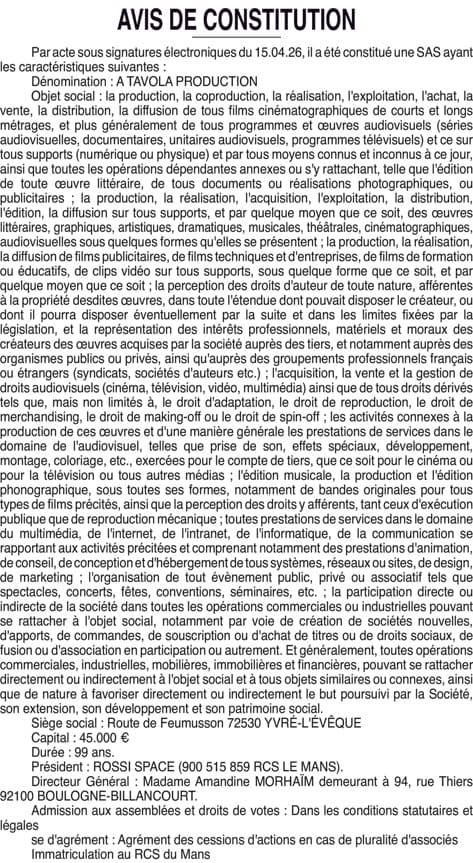 AVIS DE CONSTITUTION

Par acte sous signatures électroniques du 15.04.26, il a été constitué une SAS ayant les caractéristiques suivantes :

Dénomination : A TAVOLA PRODUCTION

Objet social : la production, la coproduction, la réalisation, l'exploitation, l'achat, la vente, la distribution, la diffusion de tous films cinématographiques de courts et longs métrages, et plus généralement de tous programmes et œuvres audiovisuels (séries audiovisuelles, documentaires, unitaires audiovisuels, programmes télévisuels) et ce sur tous supports (numérique ou physique) et par tous moyens connus et inconnus à ce jour, ainsi que toutes les opérations dépendantes annexes ou s'y rattachant, telle que l'édition de toute œuvre littéraire, de tous documents ou réalisations photographiques, ou publicitaires ; la production, la réalisation, l'acquisition, l'exploitation, la distribution, l'édition, la diffusion sur tous supports, et par quelque moyen que ce soit, des œuvres littéraires, graphiques, artistiques, dramatiques, musicales, théâtrales, cinématographiques, audiovisuelles sous quelques formes qu'elles se présentent ; la production, la réalisation, la diffusion de films publicitaires, de films techniques et d'entreprises, de films de formation ou éducatifs, de clips vidéo sur tous supports, sous quelque forme que ce soit, et par quelque moyen que ce soit ; la perception des droits d'auteur de toute nature, afférentes à la propriété desdites œuvres, dans toute l'étendue dont pouvait disposer le créateur, ou dont il pourra disposer éventuellement par la suite et dans les limites fixées par la législation, et la représentation des intérêts professionnels, matériels et moraux des créateurs des œuvres acquises par la société auprès des tiers, et notamment auprès des organismes publics ou privés, ainsi qu'auprès des groupements professionnels français ou étrangers (syndicats, sociétés d'auteurs etc.) ; l'acquisition, la vente et la gestion de droits audiovisuels (cinéma, télévision, vidéo, multimédia) ainsi que de tous droits dérivés tels que, mais non limités à, le droit d'adaptation, le droit de reproduction, le droit de merchandising, le droit de making-off ou le droit de spin-off ; les activités connexes à la production de ces œuvres et d'une manière générale les prestations de services dans le domaine de l'audiovisuel, telles que prise de son, effets spéciaux, développement, montage, coloriage, etc., exercées pour le compte de tiers, que ce soit pour le cinéma ou pour la télévision ou tous autres médias ; l'édition musicale, la production et l'édition phonographique, sous toutes ses formes, notamment de bandes originales pour tous types de films précités, ainsi que la perception des droits y afférents, tant ceux d'exécution publique que de reproduction mécanique ; toutes prestations de services dans le domaine du multimédia, de l'internet, de l'intranet, de l'informatique, de la communication se rapportant aux activités précitées et comprenant notamment des prestations d'animation, de conseil, de conception et d'hébergement de tous systèmes, réseaux ou sites, de design, de marketing ; l'organisation de tout évènement public, privé ou associatif tels que spectacles, concerts, fêtes, conventions, séminaires, etc. ; la participation directe ou indirecte de la société dans toutes les opérations commerciales ou industrielles pouvant se rattacher à l'objet social, notamment par voie de création de sociétés nouvelles, d'apports, de commandes, de souscription ou d'achat de titres ou de droits sociaux, de fusion ou d'association en participation ou autrement. Et généralement, toutes opérations commerciales, industrielles, mobilières, immobilières et financières, pouvant se rattacher directement ou indirectement à l'objet social et à tous objets similaires ou connexes, ainsi que de nature à favoriser directement ou indirectement le but poursuivi par la Société, son extension, son développement et son patrimoine social.

Siège social : Route de Feumusson 72530 YVRÉ-L'ÉVÊQUE

Capital : 45.000 €

Durée : 99 ans.

Président : ROSSI SPACE (900 515 859 RCS LE MANS).

Directeur Général : Madame Amandine MORHAÏM demeurant à 94, rue Thiers 92100 BOULOGNE-BILLANCOURT.

Admission aux assemblées et droits de votes : Dans les conditions statutaires et légales

se d'agrément : Agrément des cessions d'actions en cas de pluralité d'associés

Immatriculation au RCS du Mans